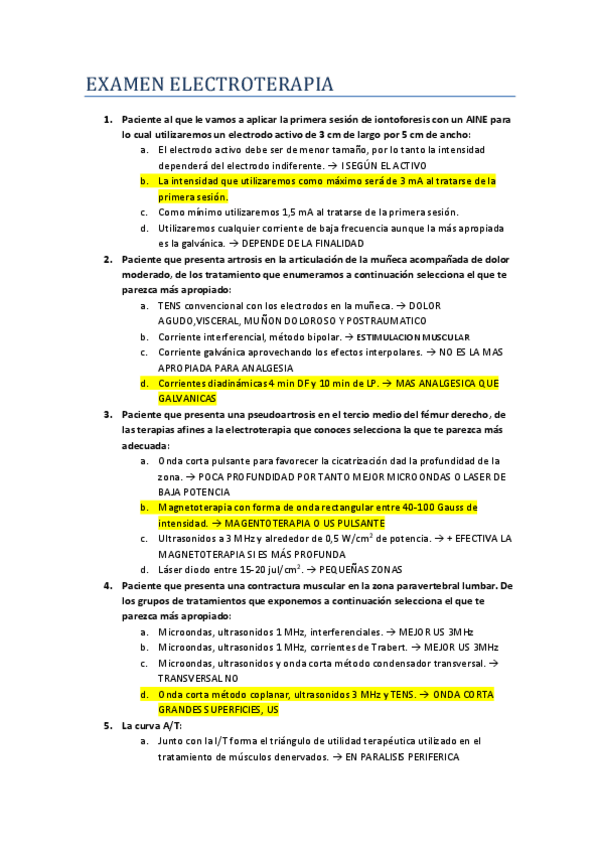 EXAMEN ELECTROTERAPIA

1. Paciente al que le vamos a aplicar la primera sesión de iontoforesis con un AINE para lo cual utilizaremos un electrodo activo de 3 cm de largo por 5 cm de ancho:
a. El electrodo activo debe ser de menor tamaño, por lo tanto la intensidad dependerá del electrodo indiferente. → I SEGÚN EL ACTIVO
b. La intensidad que utilizaremos como máximo será de 3 mA al tratarse de la primera sesión.
c. Como mínimo utilizaremos 1,5 mA al tratarse de la primera sesión.
d. Utilizaremos cualquier corriente de baja frecuencia aunque la más apropiada es la galvánica. → DEPENDE DE LA FINALIDAD

2. Paciente que presenta artrosis en la articulación de la muñeca acompañada de dolor moderado, de los tratamiento que enumeramos a continuación selecciona el que te parezca más apropiado:
a. TENS convencional con los electrodos en la muñeca. → DOLOR AGUDO,VISCERAL, MUÑON DOLOROSO Y POSTRAUMATICO
b. Corriente interferencial, método bipolar. → ESTIMULACION MUSCULAR
c. Corriente galvánica aprovechando los efectos interpolares. → NO ES LA MAS APROPIADA PARA ANALGESIA
d. Corrientes diadinámicas 4 min DF y 10 min de LP. → MAS ANALGESICA QUE GALVANICAS

3. Paciente que presenta una pseudoartrosis en el tercio medio del fémur derecho, de las terapias afines a la electroterapia que conoces selecciona la que te parezca más adecuada:
a. Onda corta pulsante para favorecer la cicatrización dad la profundidad de la zona. → POCA PROFUNDIDAD POR TANTO MEJOR MICROONDAS O LASER DE BAJA POTENCIA
b. Magnetoterapia con forma de onda rectangular entre 40-100 Gauss de intensidad. → MAGENTOTERAPIA O US PULSANTE
c. Ultrasonidos a 3 MHz y alrededor de 0,5 W/cm$^2$ de potencia. → + EFECTIVA LA MAGNETOTERAPIA SI ES MÁS PROFUNDA
d. Láser diodo entre 15-20 jul/cm$^2$. → PEQUEÑAS ZONAS

4. Paciente que presenta una contractura muscular en la zona paravertebral lumbar. De los grupos de tratamientos que exponemos a continuación selecciona el que te parezca más apropiado:
a. Microondas, ultrasonidos 1 MHz, interferenciales. → MEJOR US 3MHz
b. Microondas, ultrasonidos 1 MHz, corrientes de Trabert. → MEJOR US 3MHz
c. Microondas, ultrasonidos y onda corta método condensador transversal. → TRANSVERSAL NO
d. Onda corta método coplanar, ultrasonidos 3 MHz y TENS. → ONDA CORTA GRANDES SUPERFICIES, US

5. La curva A/T:
a. Junto con la I/T forma el triángulo de utilidad terapéutica utilizado en el tratamiento de músculos denervados. → EN PARALISIS PERIFERICA